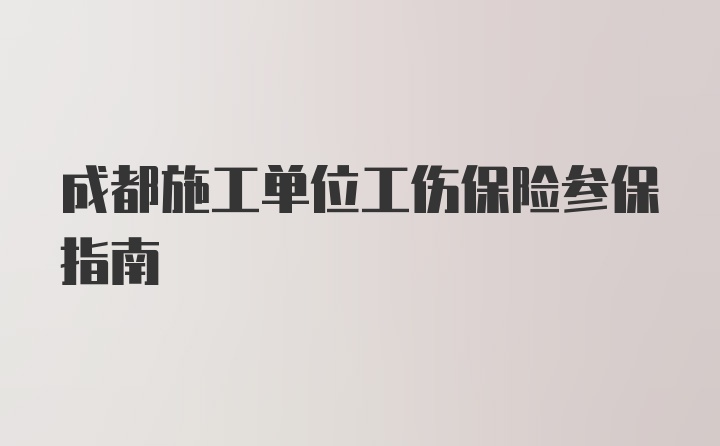 成都施工单位工伤保险参保指南